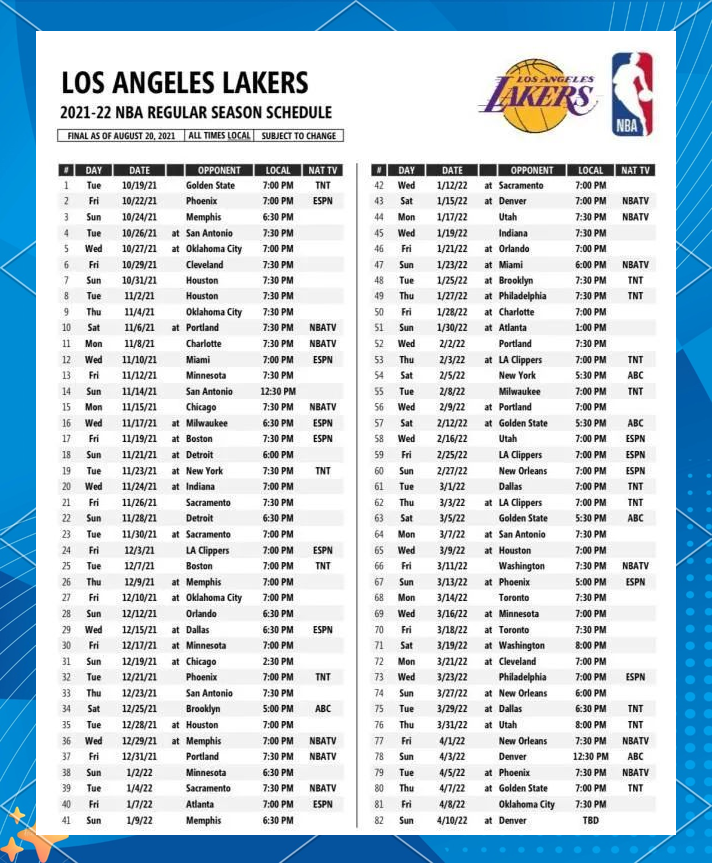 LOS ANGELES LAKERS
2021-22 NBA REGULAR SEASON SCHEDULE

FINAL AS OF AUGUST 20, 2021 | ALL TIMES LOCAL | SUBJECT TO CHANGE

LOS ANGELES LAKERS
NBA

| # | DAY | DATE | | OPPONENT | LOCAL | NAT TV |
|---|---|---|---|---|---|---|
| 1 | Tue | 10/19/21 | | Golden State | 7:00 PM | TNT |
| 2 | Fri | 10/22/21 | | Phoenix | 7:00 PM | ESPN |
| 3 | Sun | 10/24/21 | | Memphis | 6:30 PM | |
| 4 | Tue | 10/26/21 | at | San Antonio | 7:30 PM | |
| 5 | Wed | 10/27/21 | at | Oklahoma City | 7:00 PM | |
| 6 | Fri | 10/29/21 | | Cleveland | 7:30 PM | |
| 7 | Sun | 10/31/21 | | Houston | 7:30 PM | |
| 8 | Tue | 11/2/21 | | Houston | 7:30 PM | |
| 9 | Thu | 11/4/21 | | Oklahoma City | 7:30 PM | |
| 10 | Sat | 11/6/21 | at | Portland | 7:30 PM | NBATV |
| 11 | Mon | 11/8/21 | | Charlotte | 7:30 PM | NBATV |
| 12 | Wed | 11/10/21 | | Miami | 7:00 PM | ESPN |
| 13 | Fri | 11/12/21 | | Minnesota | 7:30 PM | |
| 14 | Sun | 11/14/21 | | San Antonio | 12:30 PM | |
| 15 | Mon | 11/15/21 | | Chicago | 7:30 PM | NBATV |
| 16 | Wed | 11/17/21 | at | Milwaukee | 6:30 PM | ESPN |
| 17 | Fri | 11/19/21 | at | Boston | 7:30 PM | ESPN |
| 18 | Sun | 11/21/21 | at | Detroit | 6:00 PM | |
| 19 | Tue | 11/23/21 | at | New York | 7:30 PM | TNT |
| 20 | Wed | 11/24/21 | at | Indiana | 7:00 PM | |
| 21 | Fri | 11/26/21 | | Sacramento | 7:30 PM | |
| 22 | Sun | 11/28/21 | | Detroit | 6:30 PM | |
| 23 | Tue | 11/30/21 | at | Sacramento | 7:00 PM | |
| 24 | Fri | 12/3/21 | | LA Clippers | 7:00 PM | ESPN |
| 25 | Tue | 12/7/21 | | Boston | 7:00 PM | TNT |
| 26 | Thu | 12/9/21 | at | Memphis | 7:00 PM | |
| 27 | Fri | 12/10/21 | at | Oklahoma City | 7:00 PM | |
| 28 | Sun | 12/12/21 | | Orlando | 6:30 PM | |
| 29 | Wed | 12/15/21 | at | Dallas | 6:30 PM | ESPN |
| 30 | Fri | 12/17/21 | at | Minnesota | 7:00 PM | |
| 31 | Sun | 12/19/21 | at | Chicago | 2:30 PM | |
| 32 | Tue | 12/21/21 | | Phoenix | 7:00 PM | TNT |
| 33 | Thu | 12/23/21 | | San Antonio | 7:30 PM | |
| 34 | Sat | 12/25/21 | | Brooklyn | 5:00 PM | ABC |
| 35 | Tue | 12/28/21 | at | Houston | 7:00 PM | |
| 36 | Wed | 12/29/21 | at | Memphis | 7:00 PM | NBATV |
| 37 | Fri | 12/31/21 | | Portland | 7:30 PM | NBATV |
| 38 | Sun | 1/2/22 | | Minnesota | 6:30 PM | |
| 39 | Tue | 1/4/22 | | Sacramento | 7:30 PM | NBATV |
| 40 | Fri | 1/7/22 | | Atlanta | 7:00 PM | ESPN |
| 41 | Sun | 1/9/22 | | Memphis | 6:30 PM | |

| # | DAY | DATE | | OPPONENT | LOCAL | NAT TV |
|---|---|---|---|---|---|---|
| 42 | Wed | 1/12/22 | at | Sacramento | 7:00 PM | |
| 43 | Sat | 1/15/22 | at | Denver | 7:00 PM | NBATV |
| 44 | Mon | 1/17/22 | | Utah | 7:30 PM | NBATV |
| 45 | Wed | 1/19/22 | | Indiana | 7:30 PM | |
| 46 | Fri | 1/21/22 | at | Orlando | 7:00 PM | |
| 47 | Sun | 1/23/22 | at | Miami | 6:00 PM | NBATV |
| 48 | Tue | 1/25/22 | at | Brooklyn | 7:30 PM | TNT |
| 49 | Thu | 1/27/22 | at | Philadelphia | 7:30 PM | TNT |
| 50 | Fri | 1/28/22 | at | Charlotte | 7:00 PM | |
| 51 | Sun | 1/30/22 | at | Atlanta | 1:00 PM | |
| 52 | Wed | 2/2/22 | | Portland | 7:30 PM | |
| 53 | Thu | 2/3/22 | at | LA Clippers | 7:00 PM | TNT |
| 54 | Sat | 2/5/22 | | New York | 5:30 PM | ABC |
| 55 | Tue | 2/8/22 | | Milwaukee | 7:00 PM | TNT |
| 56 | Wed | 2/9/22 | at | Portland | 7:00 PM | |
| 57 | Sat | 2/12/22 | at | Golden State | 5:30 PM | ABC |
| 58 | Wed | 2/16/22 | | Utah | 7:00 PM | ESPN |
| 59 | Fri | 2/25/22 | | LA Clippers | 7:00 PM | ESPN |
| 60 | Sun | 2/27/22 | | New Orleans | 7:00 PM | ESPN |
| 61 | Tue | 3/1/22 | | Dallas | 7:00 PM | TNT |
| 62 | Thu | 3/3/22 | at | LA Clippers | 7:00 PM | TNT |
| 63 | Sat | 3/5/22 | | Golden State | 5:30 PM | ABC |
| 64 | Mon | 3/7/22 | at | San Antonio | 7:30 PM | |
| 65 | Wed | 3/9/22 | at | Houston | 7:00 PM | |
| 66 | Fri | 3/11/22 | | Washington | 7:30 PM | NBATV |
| 67 | Sun | 3/13/22 | at | Phoenix | 5:00 PM | ESPN |
| 68 | Mon | 3/14/22 | | Toronto | 7:30 PM | |
| 69 | Wed | 3/16/22 | at | Minnesota | 7:00 PM | |
| 70 | Fri | 3/18/22 | at | Toronto | 7:30 PM | |
| 71 | Sat | 3/19/22 | at | Washington | 8:00 PM | |
| 72 | Mon | 3/21/22 | at | Cleveland | 7:00 PM | |
| 73 | Wed | 3/23/22 | | Philadelphia | 7:00 PM | ESPN |
| 74 | Sun | 3/27/22 | at | New Orleans | 6:00 PM | |
| 75 | Tue | 3/29/22 | at | Dallas | 6:30 PM | TNT |
| 76 | Thu | 3/31/22 | at | Utah | 8:00 PM | TNT |
| 77 | Fri | 4/1/22 | | New Orleans | 7:30 PM | NBATV |
| 78 | Sun | 4/3/22 | | Denver | 12:30 PM | ABC |
| 79 | Tue | 4/5/22 | at | Phoenix | 7:30 PM | NBATV |
| 80 | Thu | 4/7/22 | at | Golden State | 7:00 PM | TNT |
| 81 | Fri | 4/8/22 | | Oklahoma City | 7:30 PM | |
| 82 | Sun | 4/10/22 | at | Denver | TBD | |